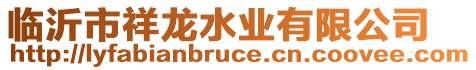 临沂市祥龙水业有限公司
http://lyfabianbruce.cn.coovee.com